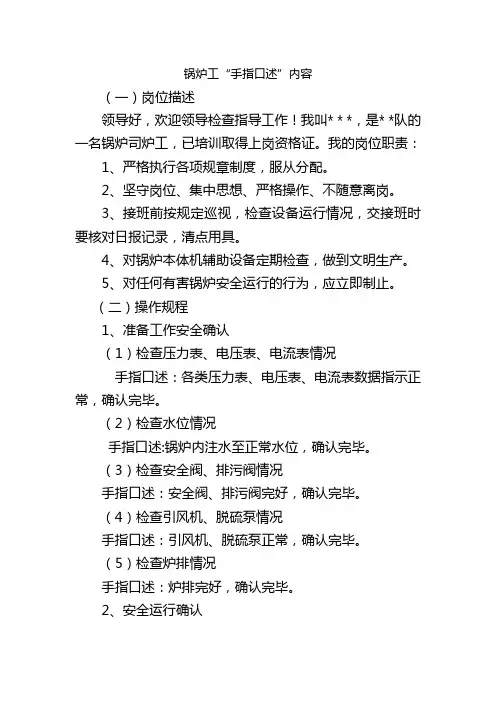 锅炉工“手指口述”内容

（一）岗位描述

领导好，欢迎领导检查指导工作！我叫* * *，是* *队的一名锅炉司炉工，已培训取得上岗资格证。我的岗位职责：

1、严格执行各项规章制度，服从分配。

2、坚守岗位、集中思想、严格操作、不随意离岗。

3、接班前按规定巡视，检查设备运行情况，交接班时要核对日报记录，清点用具。

4、对锅炉本体机辅助设备定期检查，做到文明生产。

5、对任何有害锅炉安全运行的行为，应立即制止。

（二）操作规程

1、准备工作安全确认

（1）检查压力表、电压表、电流表情况

手指口述：各类压力表、电压表、电流表数据指示正常，确认完毕。

（2）检查水位情况

手指口述:锅炉内注水至正常水位，确认完毕。

（3）检查安全阀、排污阀情况

手指口述：安全阀、排污阀完好，确认完毕。

（4）检查引风机、脱硫泵情况

手指口述：引风机、脱硫泵正常，确认完毕。

（5）检查炉排情况

手指口述：炉排完好，确认完毕。

2、安全运行确认